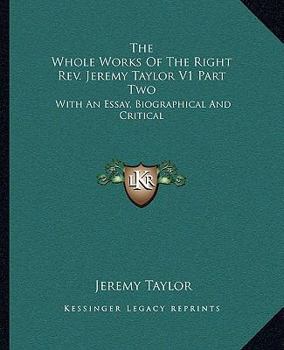 The
Whole Works Of The Right
Rev. Jeremy Taylor V1 Part
Two

With An Essay, Biographical And
Critical

LKR

Jeremy Taylor

Kessinger Legacy Reprints